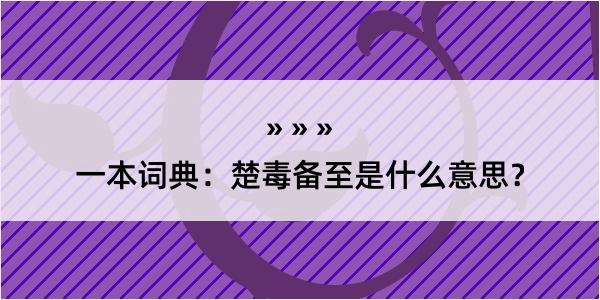 » » »

一本词典：楚毒备至是什么意思？